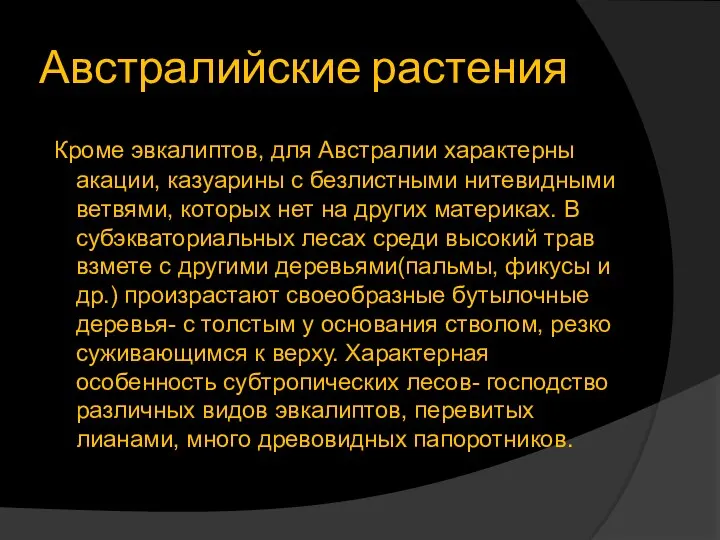 Австралийские растения

Кроме эвкалиптов, для Австралии характерны акации, казуарины с безлистными нитевидными ветвями, которых нет на других материках. В субэкваториальных лесах среди высокий трав взмете с другими деревьями(пальмы, фикусы и др.) произрастают своеобразные бутылочные деревья- с толстым у основания стволом, резко суживающимся к верху. Характерная особенность субтропических лесов- господство различных видов эвкалиптов, перевитых лианами, много древовидных папоротников.